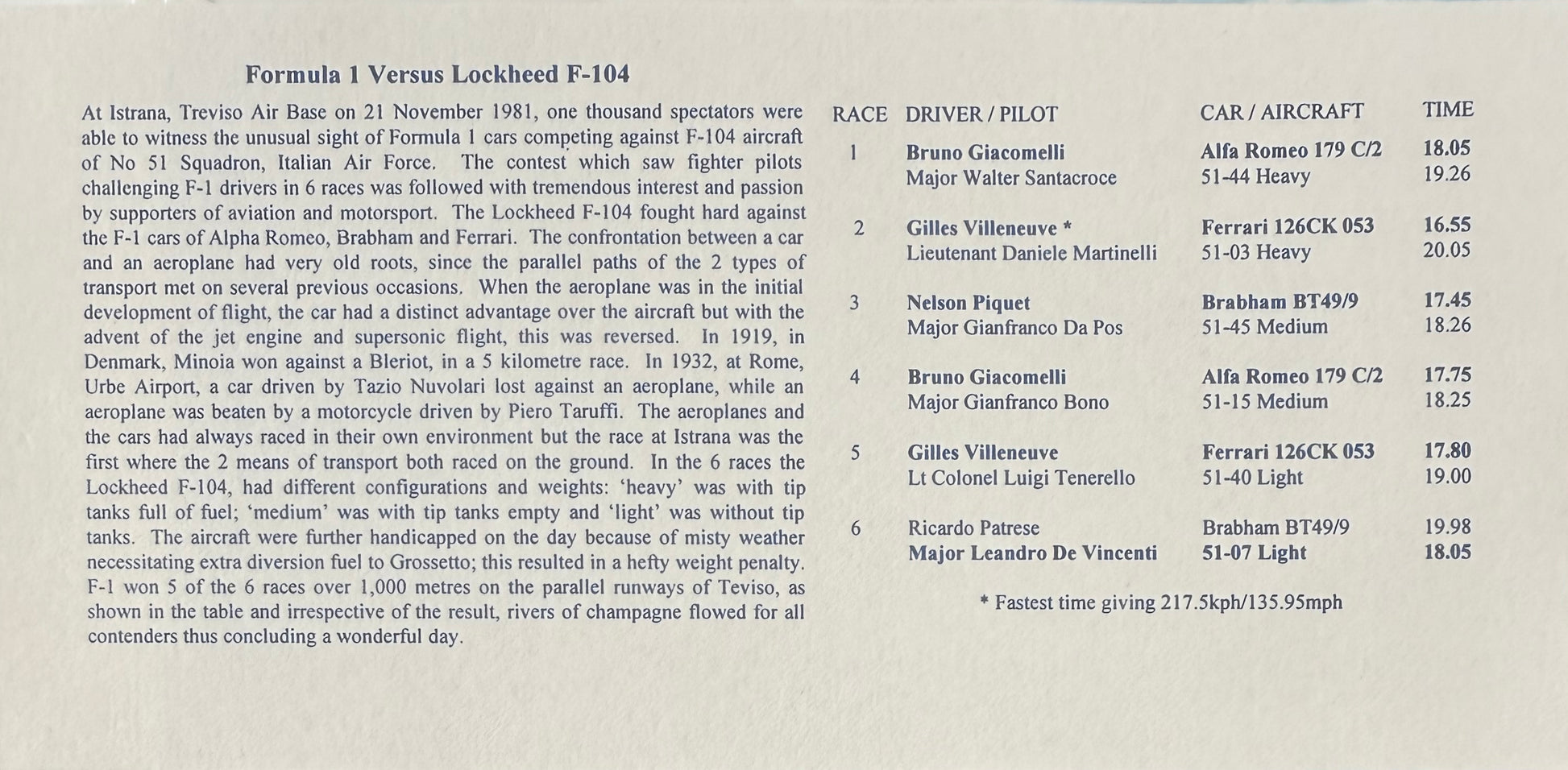 Formula 1 Versus Lockheed F-104

At Istrana, Treviso Air Base on 21 November 1981, one thousand spectators were able to witness the unusual sight of Formula 1 cars competing against F-104 aircraft of No 51 Squadron, Italian Air Force. The contest which saw fighter pilots challenging F-1 drivers in 6 races was followed with tremendous interest and passion by supporters of aviation and motorsport. The Lockheed F-104 fought hard against the F-1 cars of Alpha Romeo, Brabham and Ferrari. The confrontation between a car and an aeroplane had very old roots, since the parallel paths of the 2 types of transport met on several previous occasions. When the aeroplane was in the initial development of flight, the car had a distinct advantage over the aircraft but with the advent of the jet engine and supersonic flight, this was reversed. In 1919, in Denmark, Minoia won against a Bleriot, in a 5 kilometre race. In 1932, at Rome, Urbe Airport, a car driven by Tazio Nuvolari lost against an aeroplane, while an aeroplane was beaten by a motorcycle driven by Piero Taruffi. The aeroplanes and the cars had always raced in their own environment but the race at Istrana was the first where the 2 means of transport both raced on the ground. In the 6 races the Lockheed F-104, had different configurations and weights: 'heavy' was with tip tanks full of fuel; 'medium' was with tip tanks empty and 'light' was without tip tanks. The aircraft were further handicapped on the day because of misty weather necessitating extra diversion fuel to Grossetto; this resulted in a hefty weight penalty. F-1 won 5 of the 6 races over 1,000 metres on the parallel runways of Teviso, as shown in the table and irrespective of the result, rivers of champagne flowed for all contenders thus concluding a wonderful day.

| RACE | DRIVER / PILOT | CAR / AIRCRAFT | TIME |
|---|---|---|---|
| 1 | Bruno Giacomelli | Alfa Romeo 179 C/2 | 18.05 |
| | Major Walter Santacroce | 51-44 Heavy | 19.26 |
| 2 | Gilles Villeneuve * | Ferrari 126CK 053 | 16.55 |
| | Lieutenant Daniele Martinelli | 51-03 Heavy | 20.05 |
| 3 | Nelson Piquet | Brabham BT49/9 | 17.45 |
| | Major Gianfranco Da Pos | 51-45 Medium | 18.26 |
| 4 | Bruno Giacomelli | Alfa Romeo 179 C/2 | 17.75 |
| | Major Gianfranco Bono | 51-15 Medium | 18.25 |
| 5 | Gilles Villeneuve | Ferrari 126CK 053 | 17.80 |
| | Lt Colonel Luigi Tenerello | 51-40 Light | 19.00 |
| 6 | Ricardo Patrese | Brabham BT49/9 | 19.98 |
| | Major Leandro De Vincenti | 51-07 Light | 18.05 |

* Fastest time giving 217.5kph/135.95mph